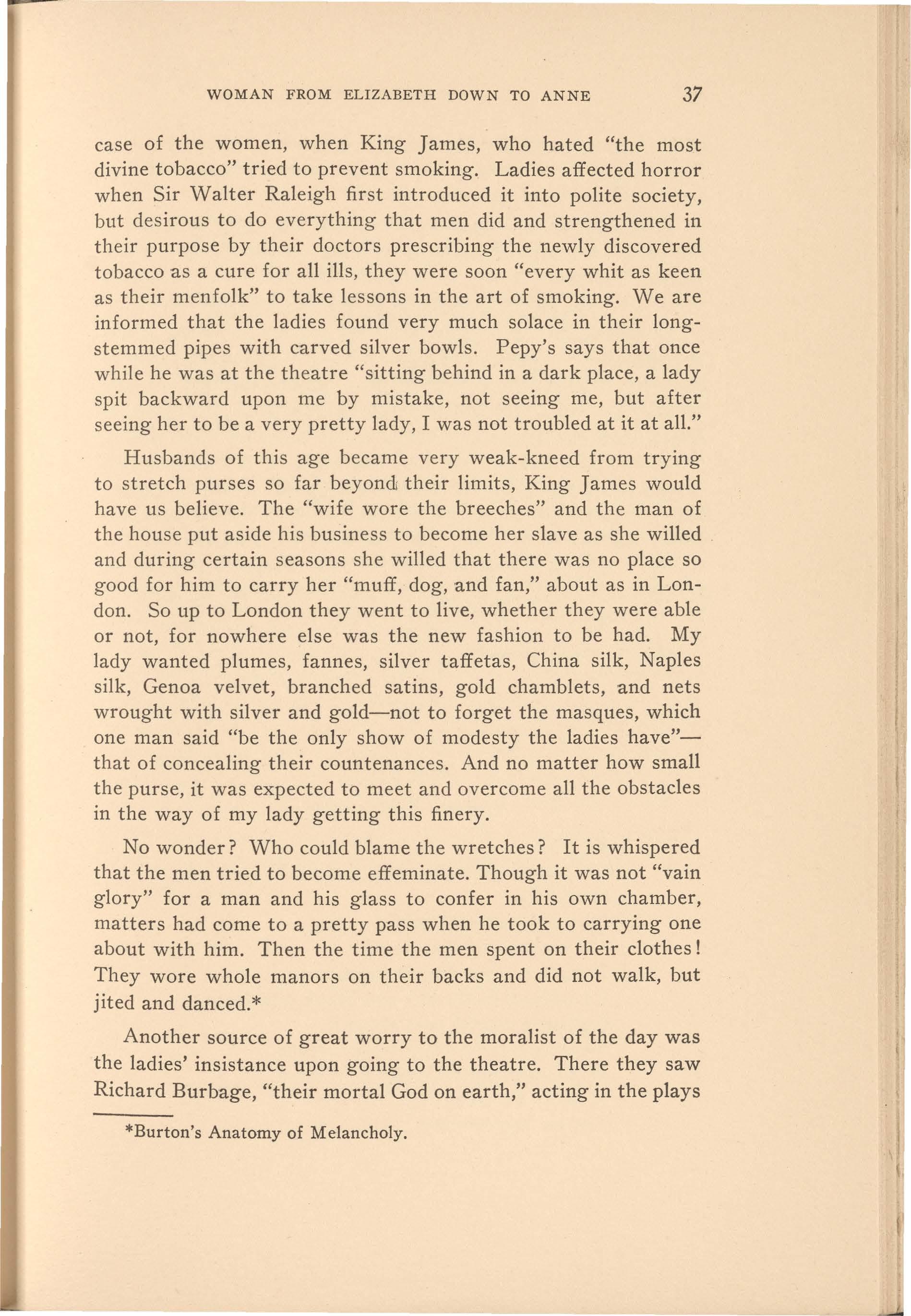 WOMAN FROM ELIZABETH DOWN TO ANNE 37

case of the women, when King James, who hated "the most divine tobacco" tried to prevent smoking. Ladies affected horror when Sir Walter Raleigh first introduced it into polite society, but desirous to do everything that men did and strengthened in their purpose by their doctors prescribing the newly discovered tobacco as a cure for all ills, they were soon "every whit as keen as their menfolk" to take lessons in the art of smoking. We are informed that the ladies found very much solace in their long-stemmed pipes with carved silver bowls. Pepy's says that once while he was at the theatre "sitting behind in a dark place, a lady spit backward upon me by mistake, not seeing me, but after seeing her to be a very pretty lady, I was not troubled at it at all."

Husbands of this age became very weak-kneed from trying to stretch purses so far beyond their limits, King James would have us believe. The "wife wore the breeches" and the man of the house put aside his business to become her slave as she willed and during certain seasons she willed that there was no place so good for him to carry her "muff, dog, and fan," about as in London. So up to London they went to live, whether they were able or not, for nowhere else was the new fashion to be had. My lady wanted plumes, fannes, silver taffetas, China silk, Naples silk, Genoa velvet, branched satins, gold chamblets, and nets wrought with silver and gold—not to forget the masques, which one man said "be the only show of modesty the ladies have"—that of concealing their countenances. And no matter how small the purse, it was expected to meet and overcome all the obstacles in the way of my lady getting this finery.

No wonder? Who could blame the wretches? It is whispered that the men tried to become effeminate. Though it was not "vain glory" for a man and his glass to confer in his own chamber, matters had come to a pretty pass when he took to carrying one about with him. Then the time the men spent on their clothes! They wore whole manors on their backs and did not walk, but jited and danced.*

Another source of great worry to the moralist of the day was the ladies' insistance upon going to the theatre. There they saw Richard Burbage, "their mortal God on earth," acting in the plays

*Burton's Anatomy of Melancholy.